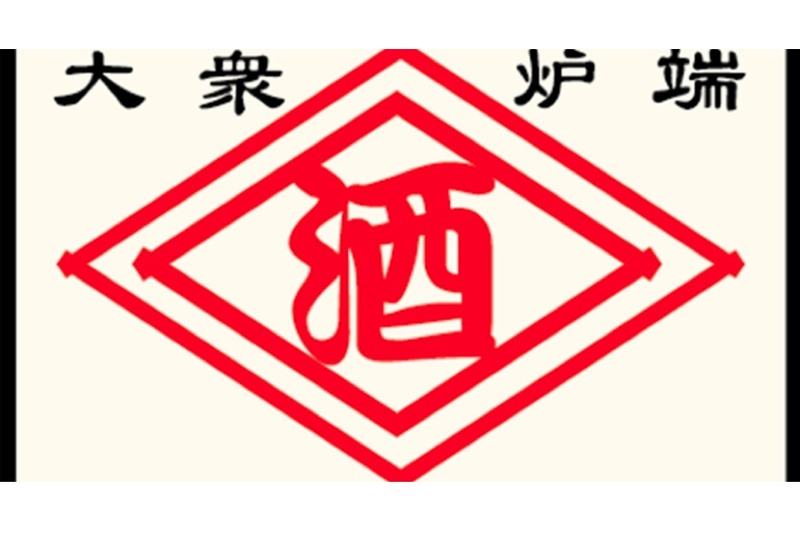 大衆 炉端

酒